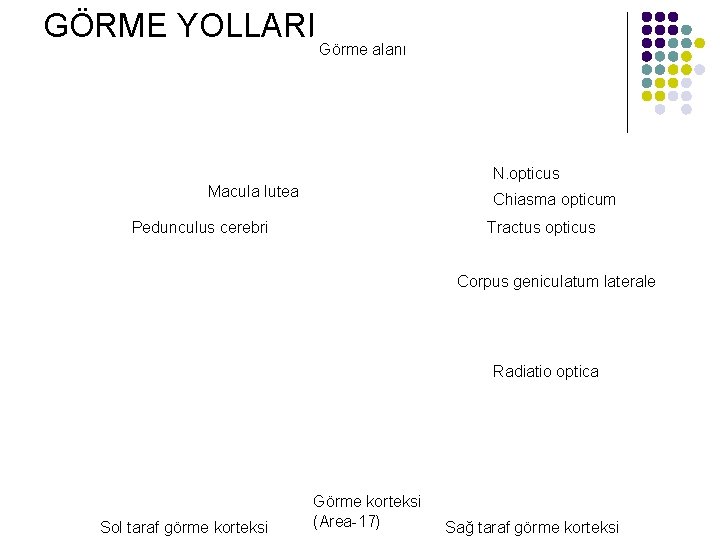 GÖRME YOLLARI

Görme alanı

N.opticus

Macula lutea

Chiasma opticum

Pedunculus cerebri

Tractus opticus

Corpus geniculatum laterale

Radiatio optica

Görme korteksi
(Area-17)

Sol taraf görme korteksi

Sağ taraf görme korteksi